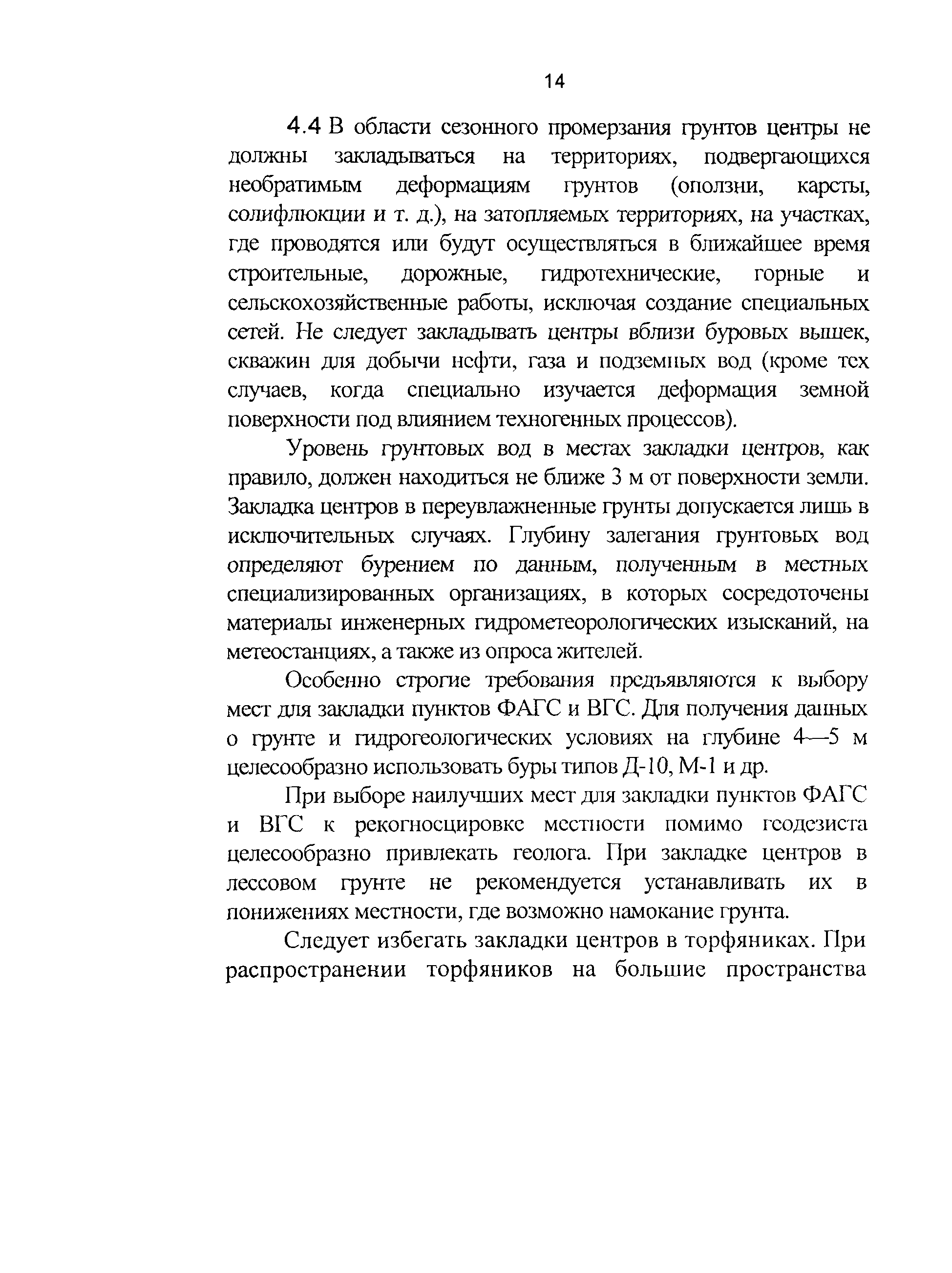 14

4.4 В области сезонного промерзания грунтов центры не должны закладываться на территориях, подвергающихся необратимым деформациям грунтов (оползни, карсты, солифлюкции и т. д.), на затопляемых территориях, на участках, где проводятся или будут осуществляться в ближайшее время строительные, дорожные, гидротехнические, горные и сельскохозяйственные работы, исключая создание специальных сетей. Не следует закладывать центры вблизи буровых вышек, скважин для добычи нефти, газа и подземных вод (кроме тех случаев, когда специально изучается деформация земной поверхности под влиянием техногенных процессов).

Уровень грунтовых вод в местах закладки центров, как правило, должен находиться не ближе 3 м от поверхности земли. Закладка центров в переувлажненные грунты допускается лишь в исключительных случаях. Глубину залегания грунтовых вод определяют бурением по данным, полученным в местных специализированных организациях, в которых сосредоточены материалы инженерных гидрометеорологических изысканий, на метеостанциях, а также из опроса жителей.

Особенно строгие требования предъявляются к выбору мест для закладки пунктов ФАГС и ВГС. Для получения данных о грунте и гидрогеологических условиях на глубине 4—5 м целесообразно использовать буры типов Д-10, М-1 и др.

При выборе наилучших мест для закладки пунктов ФАГС и ВГС к рекогносцировке местности помимо геодезиста целесообразно привлекать геолога. При закладке центров в лессовом грунте не рекомендуется устанавливать их в понижениях местности, где возможно намокание грунта.

Следует избегать закладки центров в торфяниках. При распространении торфяников на большие пространства